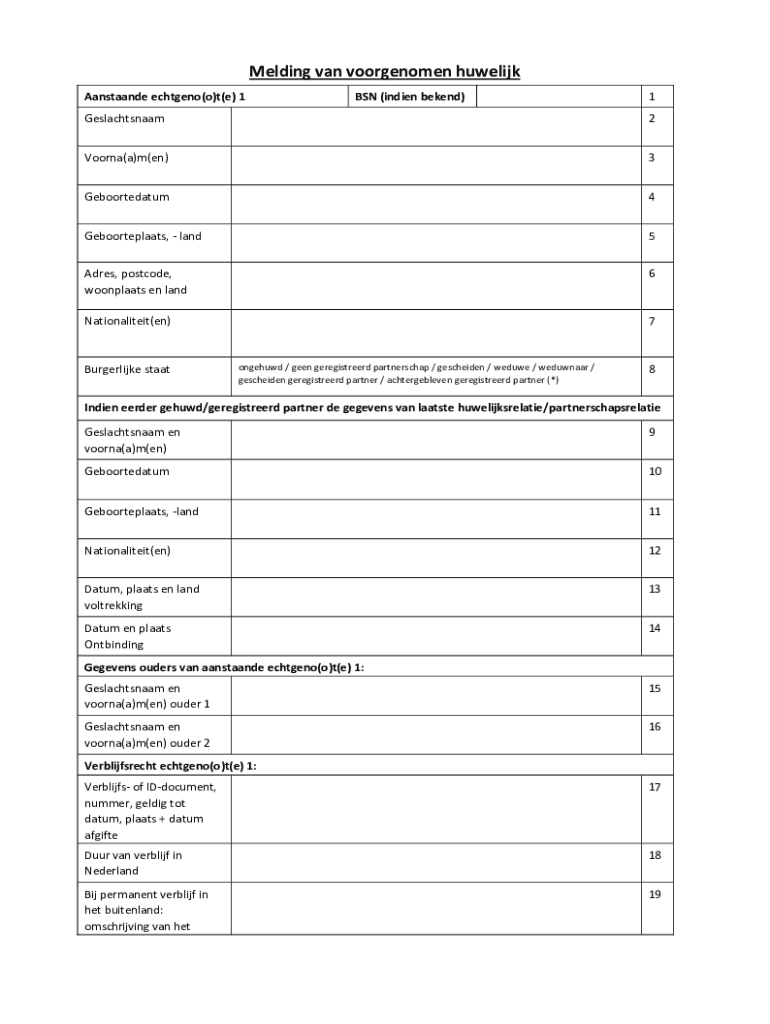 Melding van voorgenomen huwelijk

| Aanstaande echtgeno(o)t(e) 1 | BSN (indien bekend) | | 1 |
|---|---|---|---|
| Geslachtsnaam | | | 2 |
| Voorna(a)m(en) | | | 3 |
| Geboortedatum | | | 4 |
| Geboorteplaats, - land | | | 5 |
| Adres, postcode, woonplaats en land | | | 6 |
| Nationaliteit(en) | | | 7 |
| Burgerlijke staat | ongehuwd / geen geregistreerd partnerschap / gescheiden / weduwe / weduwnaar / gescheiden geregistreerd partner / achtergebleven geregistreerd partner (*) | | 8 |
| Indien eerder gehuwd/geregistreerd partner de gegevens van laatste huwelijksrelatie/partnerschapsrelatie | | | |
| Geslachtsnaam en voorna(a)m(en) | | | 9 |
| Geboortedatum | | | 10 |
| Geboorteplaats, -land | | | 11 |
| Nationaliteit(en) | | | 12 |
| Datum, plaats en land voltrekking | | | 13 |
| Datum en plaats Ontbinding | | | 14 |
| Gegevens ouders van aanstaande echtgeno(o)t(e) 1: | | | |
| Geslachtsnaam en voorna(a)m(en) ouder 1 | | | 15 |
| Geslachtsnaam en voorna(a)m(en) ouder 2 | | | 16 |
| Verblijfsrecht echtgeno(o)t(e) 1: | | | |
| Verblijfs- of ID-document, nummer, geldig tot datum, plaats + datum afgifte | | | 17 |
| Duur van verblijf in Nederland | | | 18 |
| Bij permanent verblijf in het buitenland: omschrijving van het | | | 19 |